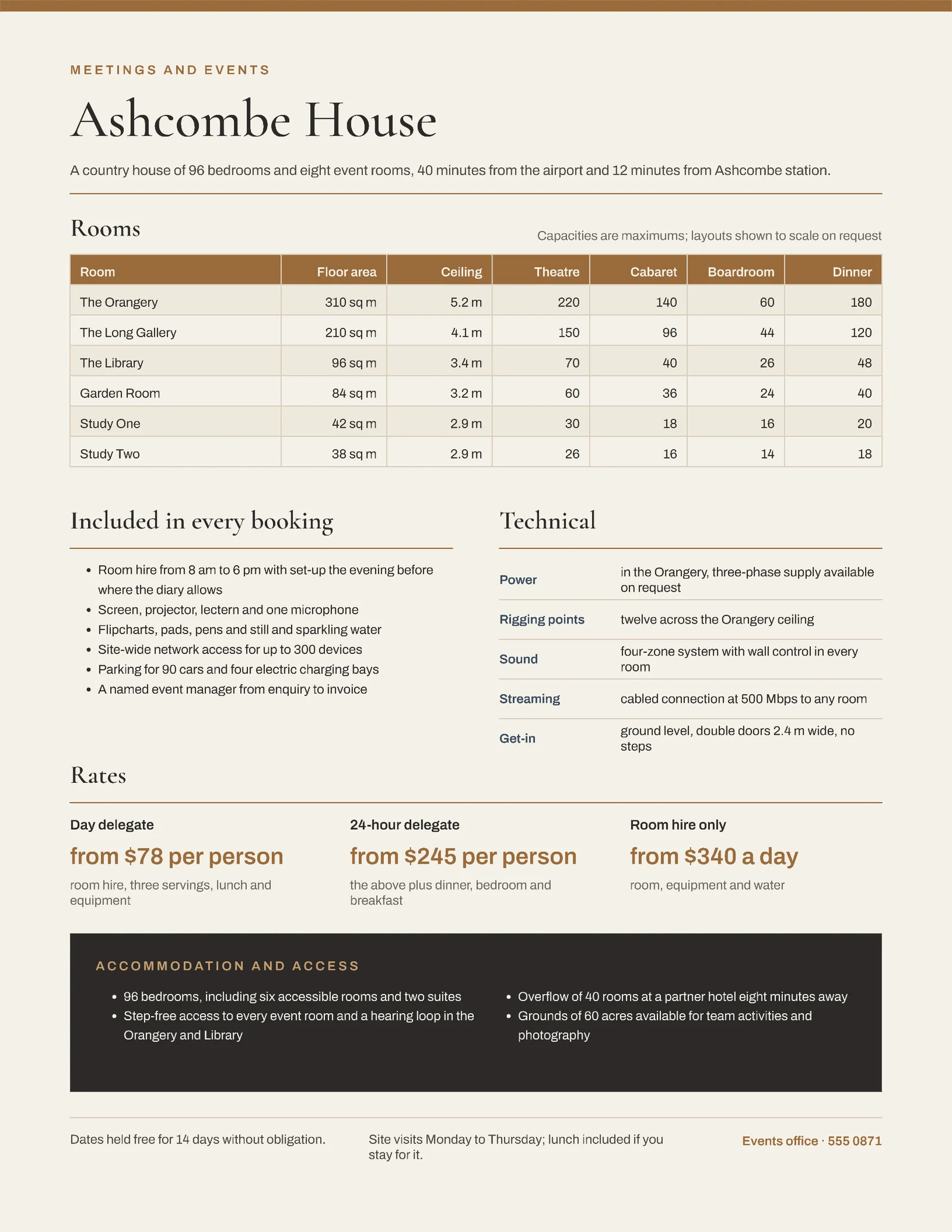 MEETINGS AND EVENTS

Ashcombe House

A country house of 96 bedrooms and eight event rooms, 40 minutes from the airport and 12 minutes from Ashcombe station.

Rooms

Capacities are maximums; layouts shown to scale on request

| Room | Floor area | Ceiling | Theatre | Cabaret | Boardroom | Dinner |
|---|---|---|---|---|---|---|
| The Orangery | 310 sq m | 5.2 m | 220 | 140 | 60 | 180 |
| The Long Gallery | 210 sq m | 4.1 m | 150 | 96 | 44 | 120 |
| The Library | 96 sq m | 3.4 m | 70 | 40 | 26 | 48 |
| Garden Room | 84 sq m | 3.2 m | 60 | 36 | 24 | 40 |
| Study One | 42 sq m | 2.9 m | 30 | 18 | 16 | 20 |
| Study Two | 38 sq m | 2.9 m | 26 | 16 | 14 | 18 |

Included in every booking

• Room hire from 8 am to 6 pm with set-up the evening before where the diary allows
• Screen, projector, lectern and one microphone
• Flipcharts, pads, pens and still and sparkling water
• Site-wide network access for up to 300 devices
• Parking for 90 cars and four electric charging bays
• A named event manager from enquiry to invoice

Technical

Power
in the Orangery, three-phase supply available on request

Rigging points
twelve across the Orangery ceiling

Sound
four-zone system with wall control in every room

Streaming
cabled connection at 500 Mbps to any room

Get-in
ground level, double doors 2.4 m wide, no steps

Rates

Day delegate
from $78 per person
room hire, three servings, lunch and equipment

24-hour delegate
from $245 per person
the above plus dinner, bedroom and breakfast

Room hire only
from $340 a day
room, equipment and water

ACCOMMODATION AND ACCESS

• 96 bedrooms, including six accessible rooms and two suites
• Step-free access to every event room and a hearing loop in the Orangery and Library

• Overflow of 40 rooms at a partner hotel eight minutes away
• Grounds of 60 acres available for team activities and photography

Dates held free for 14 days without obligation.

Site visits Monday to Thursday; lunch included if you stay for it.

Events office · 555 0871